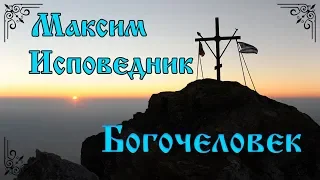 Максим Исповедник

Богочеловек